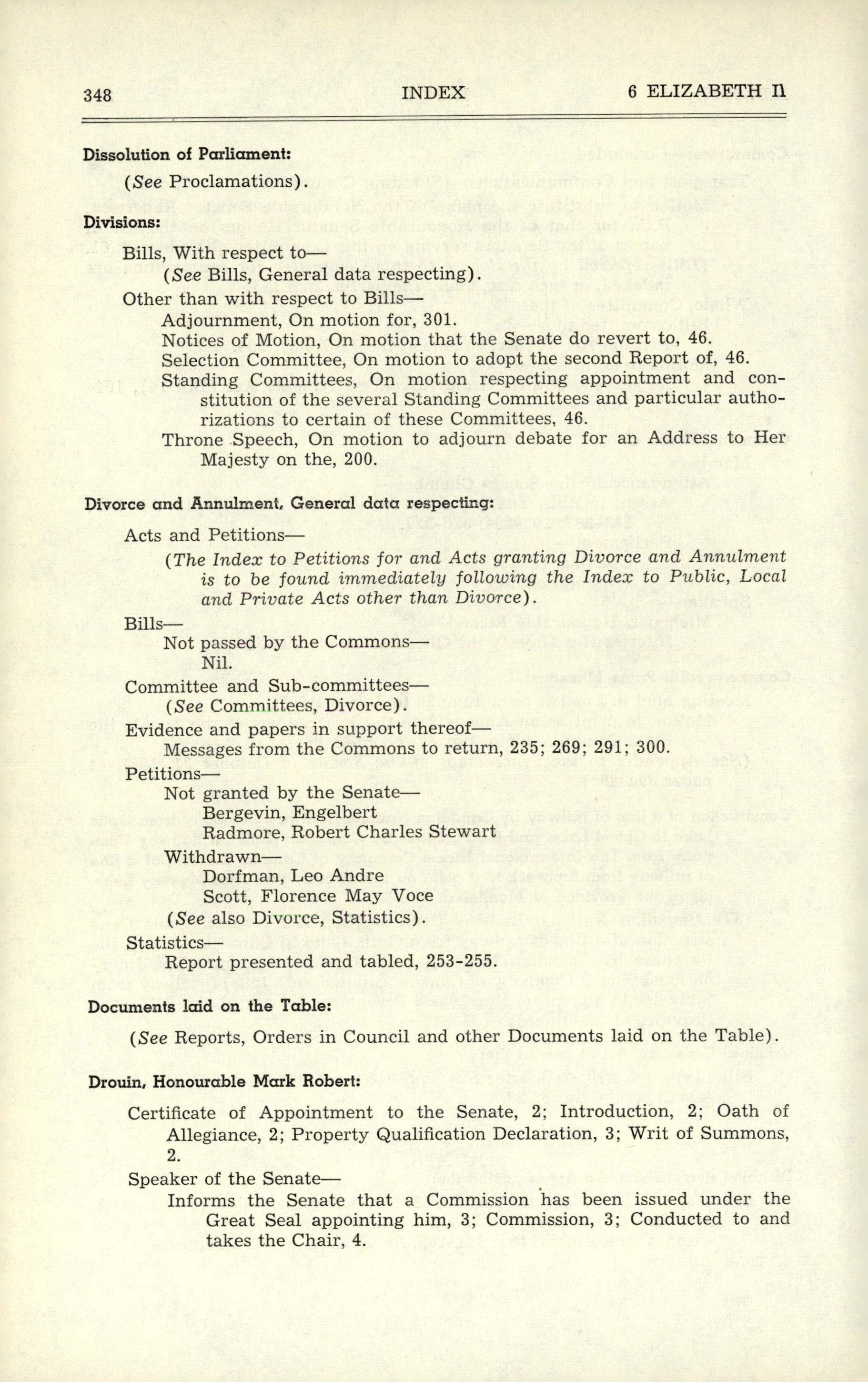 348 INDEX 6 ELIZABETH II

Dissolution of Parliament:

(See Proclamations).

Divisions:

Bills, With respect to—
(See Bills, General data respecting).

Other than with respect to Bills—
Adjournment, On motion for, 301.
Notices of Motion, On motion that the Senate do revert to, 46.
Selection Committee, On motion to adopt the second Report of, 46.
Standing Committees, On motion respecting appointment and constitution of the several Standing Committees and particular authorizations to certain of these Committees, 46.
Throne Speech, On motion to adjourn debate for an Address to Her Majesty on the, 200.

Divorce and Annulment, General data respecting:

Acts and Petitions—
(The Index to Petitions for and Acts granting Divorce and Annulment is to be found immediately following the Index to Public, Local and Private Acts other than Divorce).

Bills—
Not passed by the Commons—
Nil.

Committee and Sub-committees—
(See Committees, Divorce).

Evidence and papers in support thereof—
Messages from the Commons to return, 235; 269; 291; 300.

Petitions—
Not granted by the Senate—
Bergevin, Engelbert
Radmore, Robert Charles Stewart
Withdrawn—
Dorfman, Leo Andre
Scott, Florence May Voce
(See also Divorce, Statistics).

Statistics—
Report presented and tabled, 253-255.

Documents laid on the Table:

(See Reports, Orders in Council and other Documents laid on the Table).

Drouin, Honourable Mark Robert:

Certificate of Appointment to the Senate, 2; Introduction, 2; Oath of Allegiance, 2; Property Qualification Declaration, 3; Writ of Summons, 2.

Speaker of the Senate—
Informs the Senate that a Commission has been issued under the Great Seal appointing him, 3; Commission, 3; Conducted to and takes the Chair, 4.